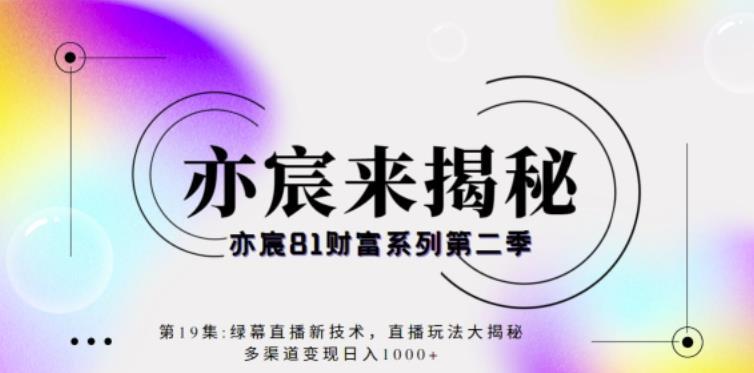 亦宸来揭秘

亦宸81财富系列第二季

第19集:绿幕直播新技术，直播玩法大揭秘
多渠道变现日入1000+